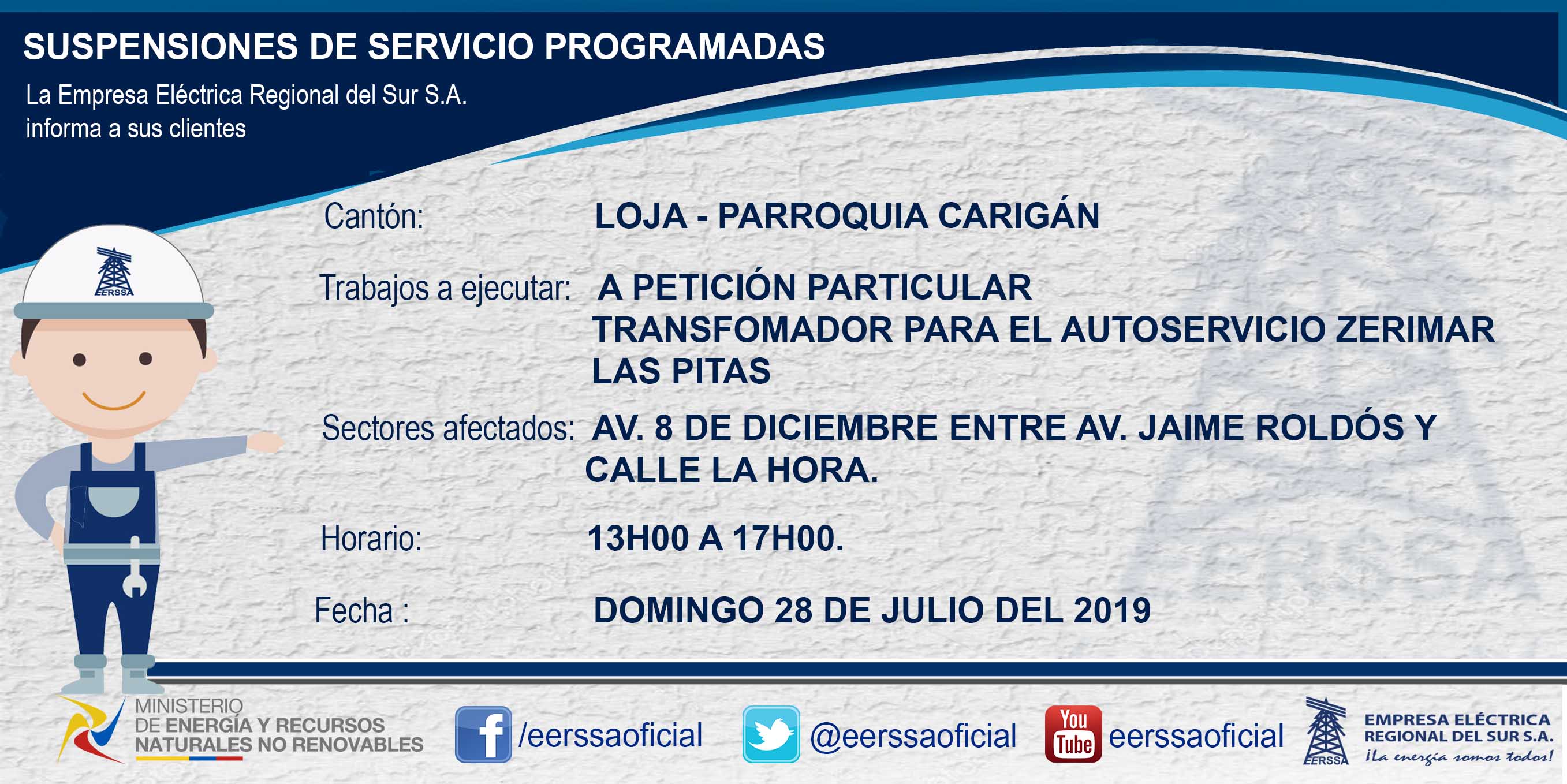 SUSPENSIONES DE SERVICIO PROGRAMADAS

La Empresa Eléctrica Regional del Sur S.A.
informa a sus clientes

EERSSA

Cantón: LOJA - PARROQUIA CARIGÁN

Trabajos a ejecutar: A PETICIÓN PARTICULAR
TRANSFOMADOR PARA EL AUTOSERVICIO ZERIMAR
LAS PITAS

Sectores afectados: AV. 8 DE DICIEMBRE ENTRE AV. JAIME ROLDÓS Y CALLE LA HORA.

Horario: 13H00 A 17H00.

Fecha : DOMINGO 28 DE JULIO DEL 2019

MINISTERIO
DE ENERGÍA Y RECURSOS
NATURALES NO RENOVABLES

/eerssaoficial

@eerssaoficial

You Tube eerssaoficial

EERSSA
EMPRESA ELÉCTRICA
REGIONAL DEL SUR S.A.
¡La energía somos todos!